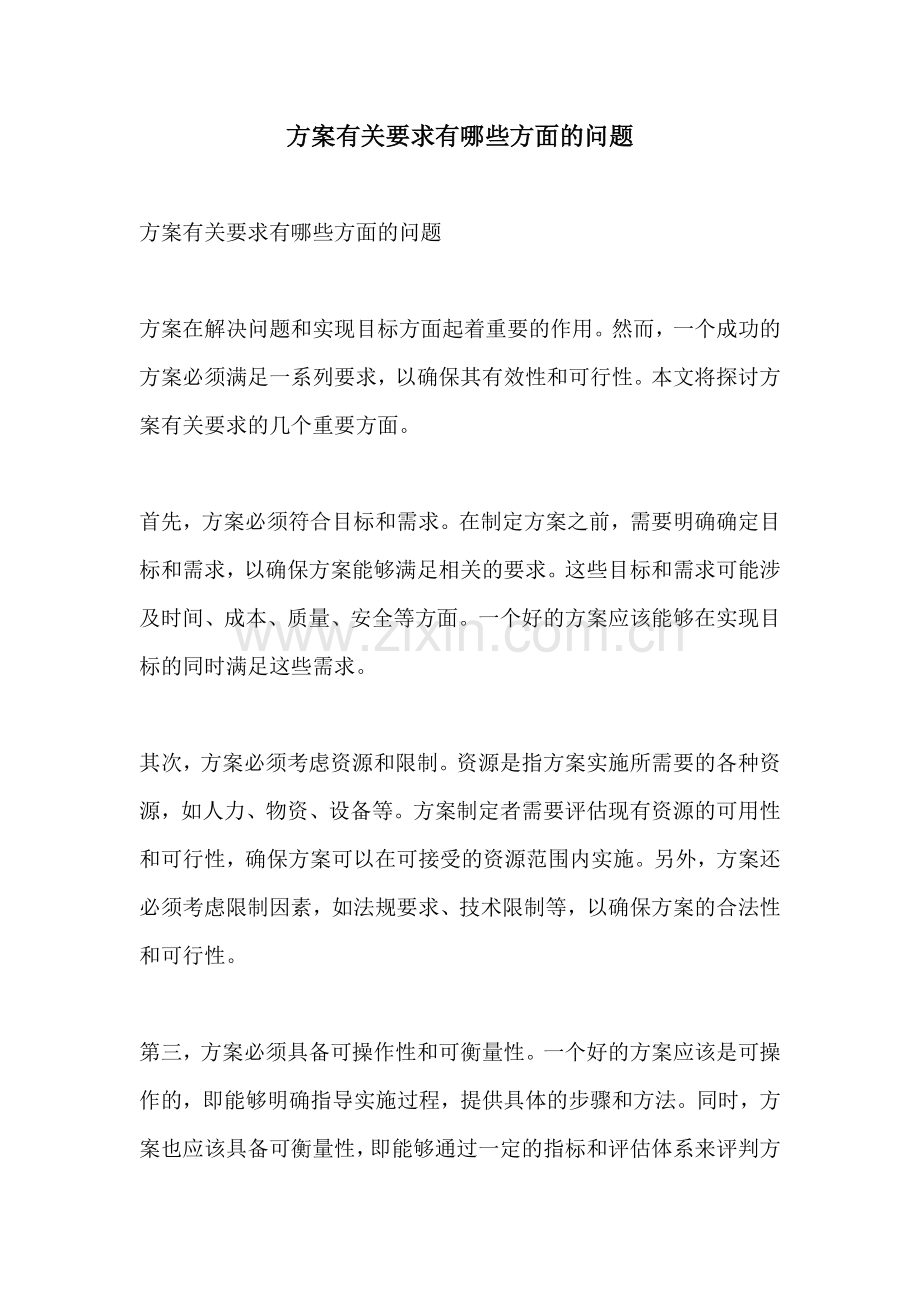 方案有关要求有哪些方面的问题

方案有关要求有哪些方面的问题

方案在解决问题和实现目标方面起着重要的作用。然而，一个成功的方案必须满足一系列要求，以确保其有效性和可行性。本文将探讨方案有关要求的几个重要方面。

首先，方案必须符合目标和需求。在制定方案之前，需要明确确定目标和需求，以确保方案能够满足相关的要求。这些目标和需求可能涉及时间、成本、质量、安全等方面。一个好的方案应该能够在实现目标的同时满足这些需求。

其次，方案必须考虑资源和限制。资源是指方案实施所需要的各种资源，如人力、物资、设备等。方案制定者需要评估现有资源的可用性和可行性，确保方案可以在可接受的资源范围内实施。另外，方案还必须考虑限制因素，如法规要求、技术限制等，以确保方案的合法性和可行性。

第三，方案必须具备可操作性和可衡量性。一个好的方案应该是可操作的，即能够明确指导实施过程，提供具体的步骤和方法。同时，方案也应该具备可衡量性，即能够通过一定的指标和评估体系来评判方

www.zixin.com.cn